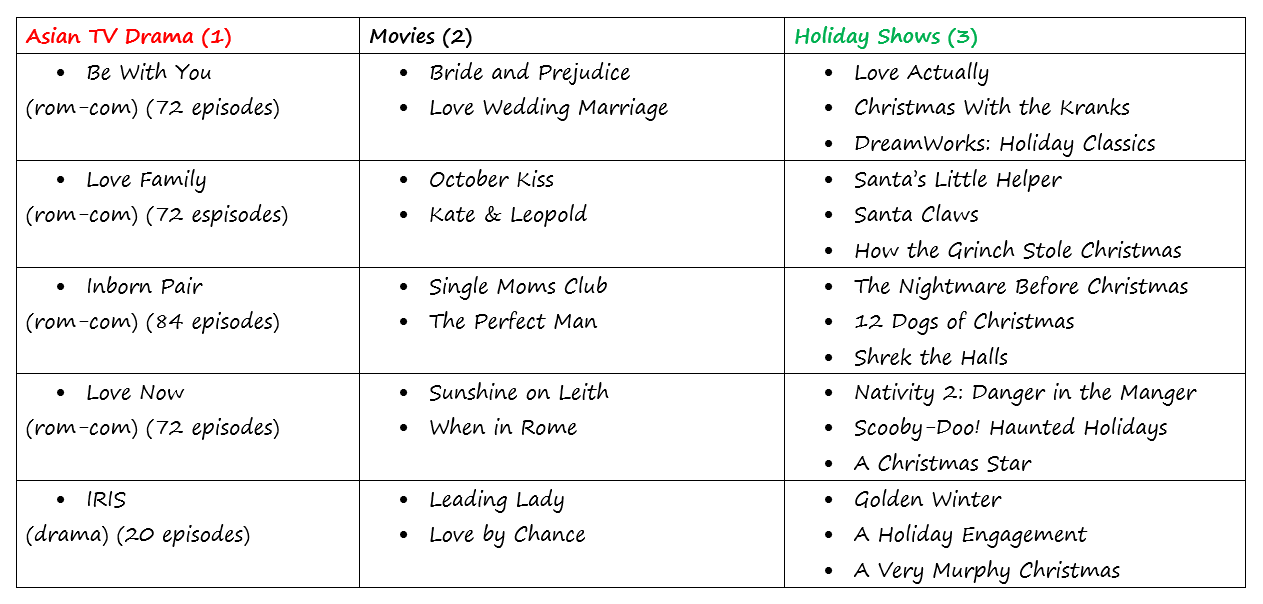 | Asian TV Drama (1) | Movies (2) | Holiday Shows (3) |
|---|---|---|
| • Be With You (rom-com) (72 episodes) | • Bride and Prejudice • Love Wedding Marriage | • Love Actually • Christmas With the Kranks • DreamWorks: Holiday Classics |
| • Love Family (rom-com) (72 espisodes) | • October Kiss • Kate & Leopold | • Santa's Little Helper • Santa Claws • How the Grinch Stole Christmas |
| • Inborn Pair (rom-com) (84 episodes) | • Single Moms Club • The Perfect Man | • The Nightmare Before Christmas • 12 Dogs of Christmas • Shrek the Halls |
| • Love Now (rom-com) (72 episodes) | • Sunshine on Leith • When in Rome | • Nativity 2: Danger in the Manger • Scooby-Doo! Haunted Holidays • A Christmas Star |
| • IRIS (drama) (20 episodes) | • Leading Lady • Love by Chance | • Golden Winter • A Holiday Engagement • A Very Murphy Christmas |